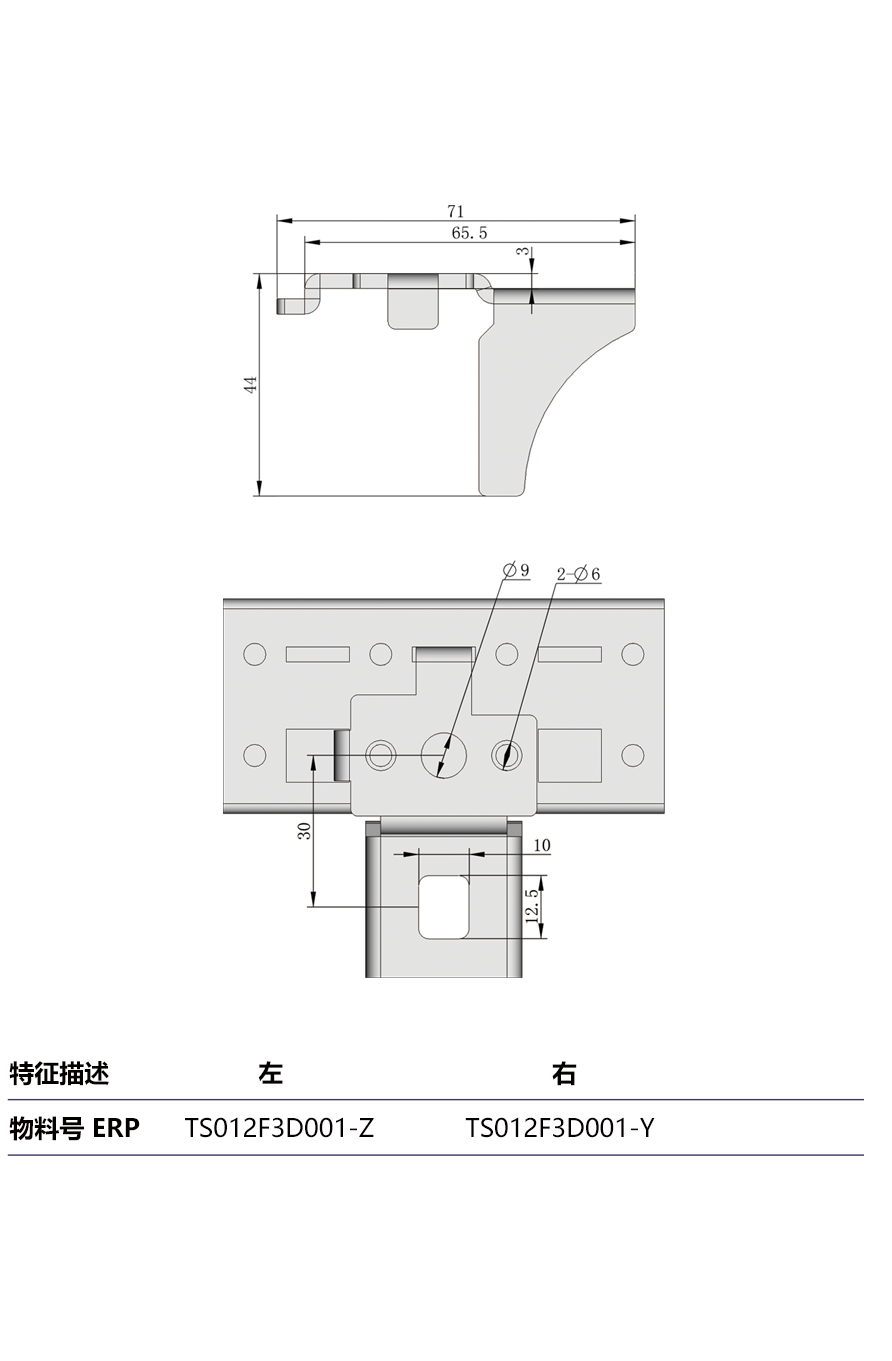 71
65.5
3
44

$\varnothing 9$
$2-\varnothing 6$
30
10
12.5

| 特征描述 | 左 | 右 |
|---|---|---|
| 物料号 ERP | TS012F3D001-Z | TS012F3D001-Y |